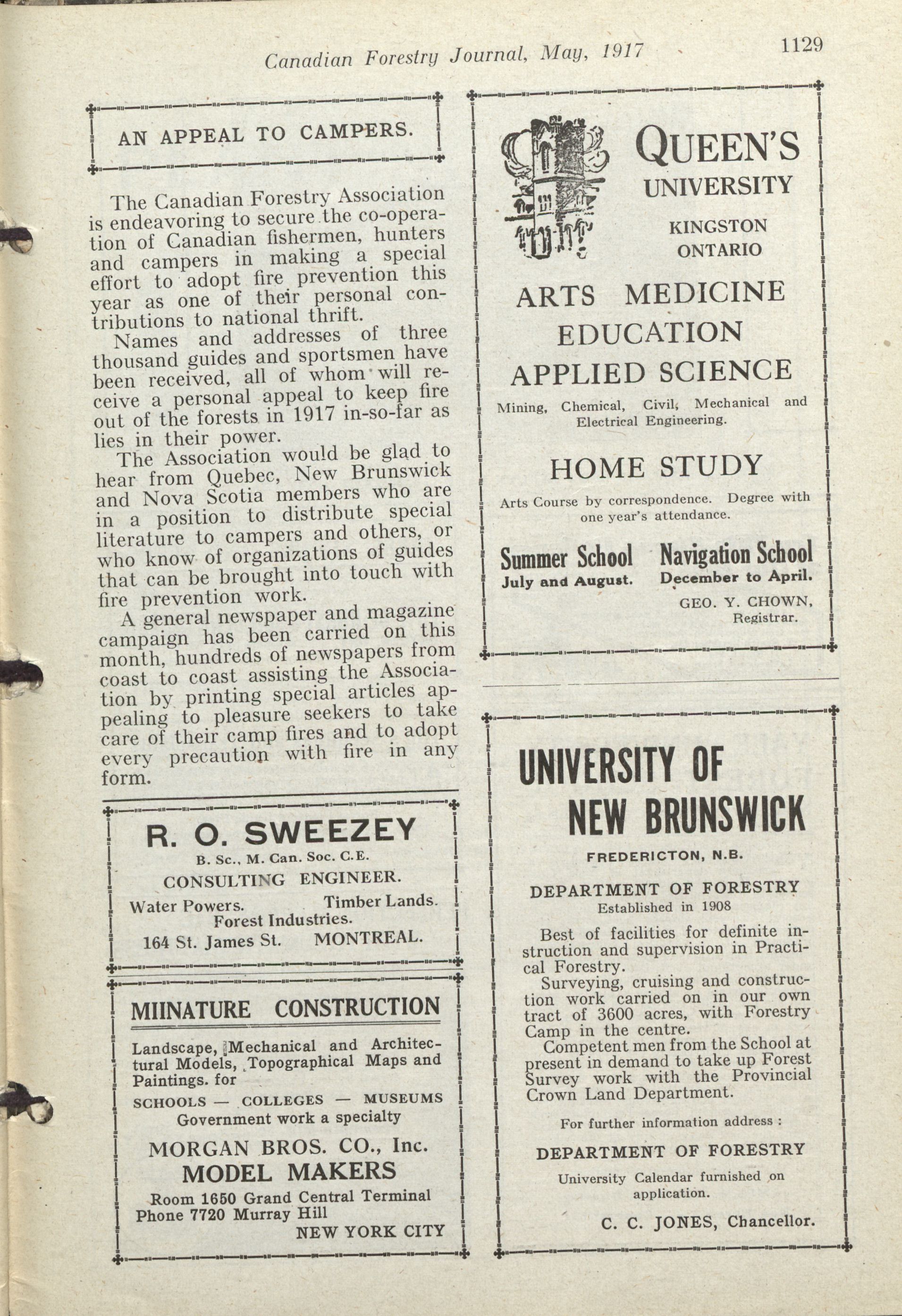 Canadian Forestry Journal, May, 1917

1129

AN APPEAL TO CAMPERS.

The Canadian Forestry Association is endeavoring to secure the co-operation of Canadian fishermen, hunters and campers in making a special effort to adopt fire prevention this year as one of their personal contributions to national thrift.

Names and addresses of three thousand guides and sportsmen have been received, all of whom will receive a personal appeal to keep fire out of the forests in 1917 in-so-far as lies in their power.

The Association would be glad to hear from Quebec, New Brunswick and Nova Scotia members who are in a position to distribute special literature to campers and others, or who know of organizations of guides that can be brought into touch with fire prevention work.

A general newspaper and magazine campaign has been carried on this month, hundreds of newspapers from coast to coast assisting the Association by printing special articles appealing to pleasure seekers to take care of their camp fires and to adopt every precaution with fire in any form.

R. O. SWEEZEY
B. Sc., M. Can. Soc. C.E.
CONSULTING ENGINEER.
Water Powers. Timber Lands.
Forest Industries.
164 St. James St. MONTREAL.

MIINATURE CONSTRUCTION

Landscape, Mechanical and Architectural Models, Topographical Maps and Paintings. for
SCHOOLS — COLLEGES — MUSEUMS
Government work a specialty

MORGAN BROS. CO., Inc.
MODEL MAKERS
Room 1650 Grand Central Terminal
Phone 7720 Murray Hill
NEW YORK CITY

QUEEN'S UNIVERSITY
KINGSTON
ONTARIO

ARTS MEDICINE
EDUCATION
APPLIED SCIENCE

Mining, Chemical, Civil, Mechanical and Electrical Engineering.

HOME STUDY

Arts Course by correspondence. Degree with one year's attendance.

Summer School
July and August.

Navigation School
December to April.

GEO. Y. CHOWN,
Registrar.

UNIVERSITY OF
NEW BRUNSWICK

FREDERICTON, N.B.

DEPARTMENT OF FORESTRY
Established in 1908

Best of facilities for definite instruction and supervision in Practical Forestry.

Surveying, cruising and construction work carried on in our own tract of 3600 acres, with Forestry Camp in the centre.

Competent men from the School at present in demand to take up Forest Survey work with the Provincial Crown Land Department.

For further information address :

DEPARTMENT OF FORESTRY

University Calendar furnished on application.

C. C. JONES, Chancellor.